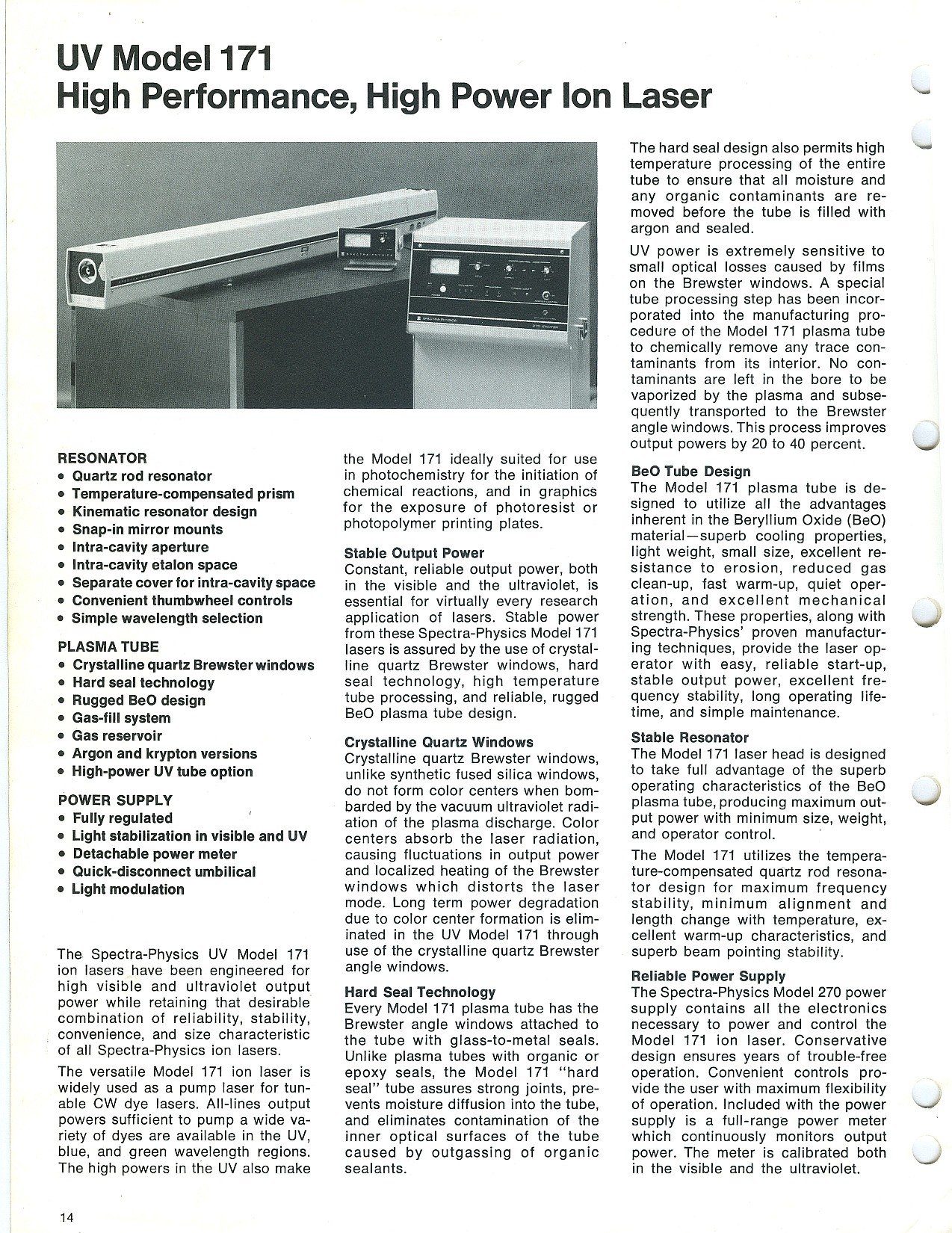 UV Model 171
High Performance, High Power Ion Laser

RESONATOR
• Quartz rod resonator
• Temperature-compensated prism
• Kinematic resonator design
• Snap-in mirror mounts
• Intra-cavity aperture
• Intra-cavity etalon space
• Separate cover for intra-cavity space
• Convenient thumbwheel controls
• Simple wavelength selection

PLASMA TUBE
• Crystalline quartz Brewster windows
• Hard seal technology
• Rugged BeO design
• Gas-fill system
• Gas reservoir
• Argon and krypton versions
• High-power UV tube option

POWER SUPPLY
• Fully regulated
• Light stabilization in visible and UV
• Detachable power meter
• Quick-disconnect umbilical
• Light modulation

The Spectra-Physics UV Model 171 ion lasers have been engineered for high visible and ultraviolet output power while retaining that desirable combination of reliability, stability, convenience, and size characteristic of all Spectra-Physics ion lasers.

The versatile Model 171 ion laser is widely used as a pump laser for tunable CW dye lasers. All-lines output powers sufficient to pump a wide variety of dyes are available in the UV, blue, and green wavelength regions. The high powers in the UV also make the Model 171 ideally suited for use in photochemistry for the initiation of chemical reactions, and in graphics for the exposure of photoresist or photopolymer printing plates.

Stable Output Power
Constant, reliable output power, both in the visible and the ultraviolet, is essential for virtually every research application of lasers. Stable power from these Spectra-Physics Model 171 lasers is assured by the use of crystalline quartz Brewster windows, hard seal technology, high temperature tube processing, and reliable, rugged BeO plasma tube design.

Crystalline Quartz Windows
Crystalline quartz Brewster windows, unlike synthetic fused silica windows, do not form color centers when bombarded by the vacuum ultraviolet radiation of the plasma discharge. Color centers absorb the laser radiation, causing fluctuations in output power and localized heating of the Brewster windows which distorts the laser mode. Long term power degradation due to color center formation is eliminated in the UV Model 171 through use of the crystalline quartz Brewster angle windows.

Hard Seal Technology
Every Model 171 plasma tube has the Brewster angle windows attached to the tube with glass-to-metal seals. Unlike plasma tubes with organic or epoxy seals, the Model 171 "hard seal" tube assures strong joints, prevents moisture diffusion into the tube, and eliminates contamination of the inner optical surfaces of the tube caused by outgassing of organic sealants.

The hard seal design also permits high temperature processing of the entire tube to ensure that all moisture and any organic contaminants are removed before the tube is filled with argon and sealed.

UV power is extremely sensitive to small optical losses caused by films on the Brewster windows. A special tube processing step has been incorporated into the manufacturing procedure of the Model 171 plasma tube to chemically remove any trace contaminants from its interior. No contaminants are left in the bore to be vaporized by the plasma and subsequently transported to the Brewster angle windows. This process improves output powers by 20 to 40 percent.

BeO Tube Design
The Model 171 plasma tube is designed to utilize all the advantages inherent in the Beryllium Oxide (BeO) material—superb cooling properties, light weight, small size, excellent resistance to erosion, reduced gas clean-up, fast warm-up, quiet operation, and excellent mechanical strength. These properties, along with Spectra-Physics' proven manufacturing techniques, provide the laser operator with easy, reliable start-up, stable output power, excellent frequency stability, long operating lifetime, and simple maintenance.

Stable Resonator
The Model 171 laser head is designed to take full advantage of the superb operating characteristics of the BeO plasma tube, producing maximum output power with minimum size, weight, and operator control.

The Model 171 utilizes the temperature-compensated quartz rod resonator design for maximum frequency stability, minimum alignment and length change with temperature, excellent warm-up characteristics, and superb beam pointing stability.

Reliable Power Supply
The Spectra-Physics Model 270 power supply contains all the electronics necessary to power and control the Model 171 ion laser. Conservative design ensures years of trouble-free operation. Convenient controls provide the user with maximum flexibility of operation. Included with the power supply is a full-range power meter which continuously monitors output power. The meter is calibrated both in the visible and the ultraviolet.

14